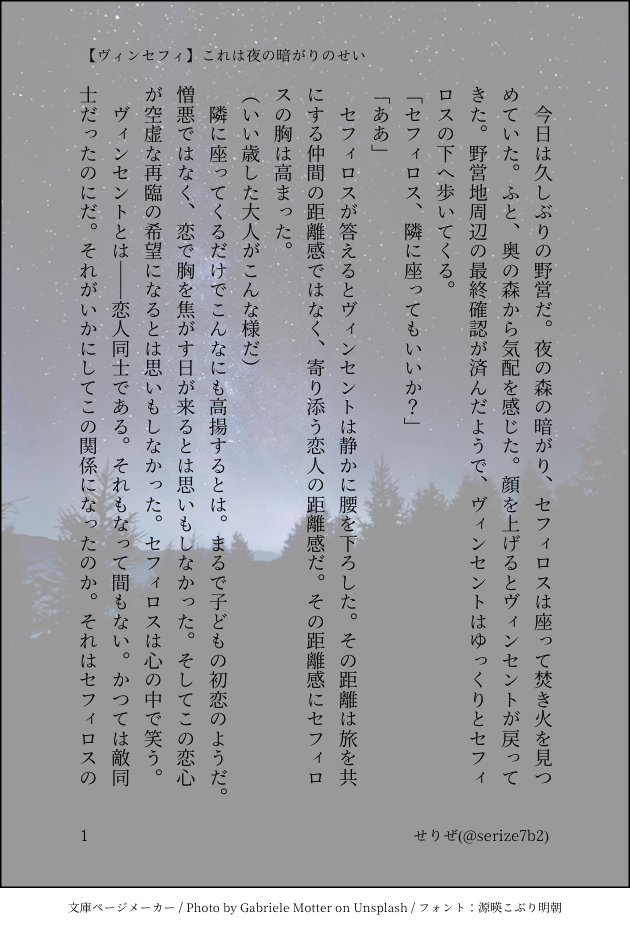 【ヴィンセフィ】これは夜の暗がりのせい

今日は久しぶりの野営だ。夜の森の暗がり、セフィロスは座って焚き火を見つめていた。ふと、奥の森から気配を感じた。顔を上げるとヴィンセントが戻ってきた。野営地周辺の最終確認が済んだようで、ヴィンセントはゆっくりとセフィロスの下へ歩いてくる。

「セフィロス、隣に座ってもいいか？」

「ああ」

セフィロスが答えるとヴィンセントは静かに腰を下ろした。その距離は旅を共にする仲間の距離感ではなく、寄り添う恋人の距離感だ。その距離感にセフィロスの胸は高まった。

（いい歳した大人がこんな様だ）

隣に座ってくるだけでこんなにも高揚するとは。まるで子どもの初恋のようだ。憎悪ではなく、恋で胸を焦がす日が来るとは思いもしなかった。そしてこの恋心が空虚な再臨の希望になるとは思いもしなかった。セフィロスは心の中で笑う。

ヴィンセントとは――恋人同士である。それもなって間もない。かつては敵同士だったのにだ。それがいかにしてこの関係になったのか。それはセフィロスの

1

せりぜ(@serize7b2)

文庫ページメーカー / Photo by Gabriele Motter on Unsplash / フォント：源暎こぶり明朝